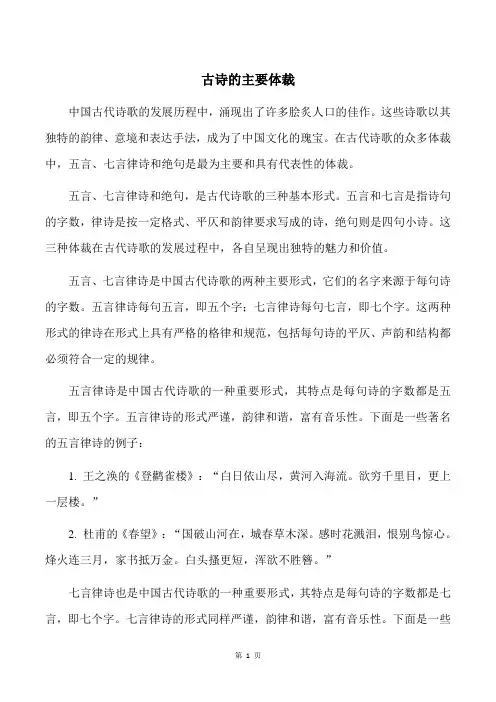 古诗的主要体裁

中国古代诗歌的发展历程中，涌现出了许多脍炙人口的佳作。这些诗歌以其独特的韵律、意境和表达手法，成为了中国文化的瑰宝。在古代诗歌的众多体裁中，五言、七言律诗和绝句是最为主要和具有代表性的体裁。

五言、七言律诗和绝句，是古代诗歌的三种基本形式。五言和七言是指诗句的字数，律诗是按一定格式、平仄和韵律要求写成的诗，绝句则是四句小诗。这三种体裁在古代诗歌的发展过程中，各自呈现出独特的魅力和价值。

五言、七言律诗是中国古代诗歌的两种主要形式，它们的名字来源于每句诗的字数。五言律诗每句五言，即五个字；七言律诗每句七言，即七个字。这两种形式的律诗在形式上具有严格的格律和规范，包括每句诗的平仄、声韵和结构都必须符合一定的规律。

五言律诗是中国古代诗歌的一种重要形式，其特点是每句诗的字数都是五言，即五个字。五言律诗的形式严谨，韵律和谐，富有音乐性。下面是一些著名的五言律诗的例子：

1. 王之涣的《登鹳雀楼》：“白日依山尽，黄河入海流。欲穷千里目，更上一层楼。”

2. 杜甫的《春望》：“国破山河在，城春草木深。感时花溅泪，恨别鸟惊心。烽火连三月，家书抵万金。白头搔更短，浑欲不胜簪。”

七言律诗也是中国古代诗歌的一种重要形式，其特点是每句诗的字数都是七言，即七个字。七言律诗的形式同样严谨，韵律和谐，富有音乐性。下面是一些

第 1 页